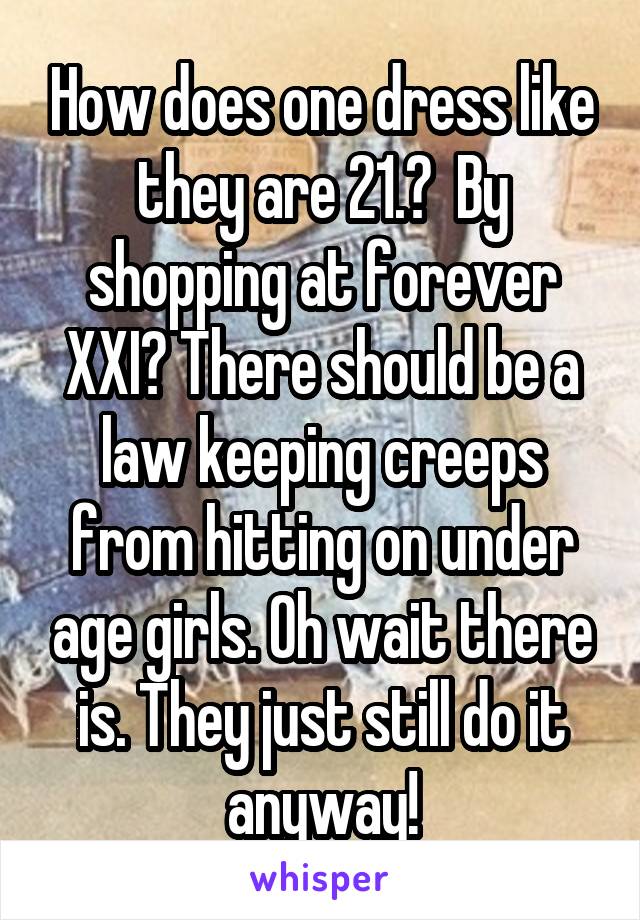 How does one dress like they are 21.?  By shopping at forever XXI? There should be a law keeping creeps from hitting on under age girls. Oh wait there is. They just still do it anyway!

whisper